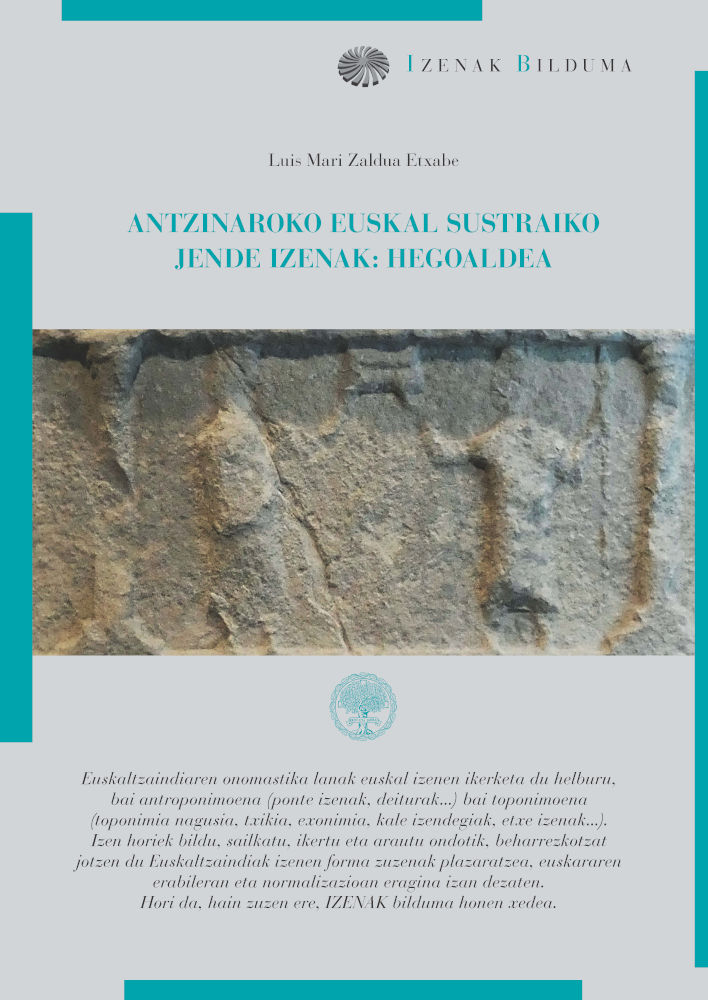 IZENAK BILDUMA

Luis Mari Zaldua Etxabe

ANTZINAROKO EUSKAL SUSTRAIKO
JENDE IZENAK: HEGOALDEA

Euskaltzaindiaren onomastika lanak euskal izenen ikerketa du helburu, bai antroponimoena (ponte izenak, deiturak...) bai toponimoena (toponimia nagusia, txikia, exonimia, kale izendegiak, etxe izenak...). Izen horiek bildu, sailkatu, ikertu eta arautu ondotik, beharrezkotzat jotzen du Euskaltzaindiak izenen forma zuzenak plazaratzea, euskararen erabileran eta normalizazioan eragina izan dezaten. Hori da, hain zuzen ere, IZENAK bilduma honen xedea.